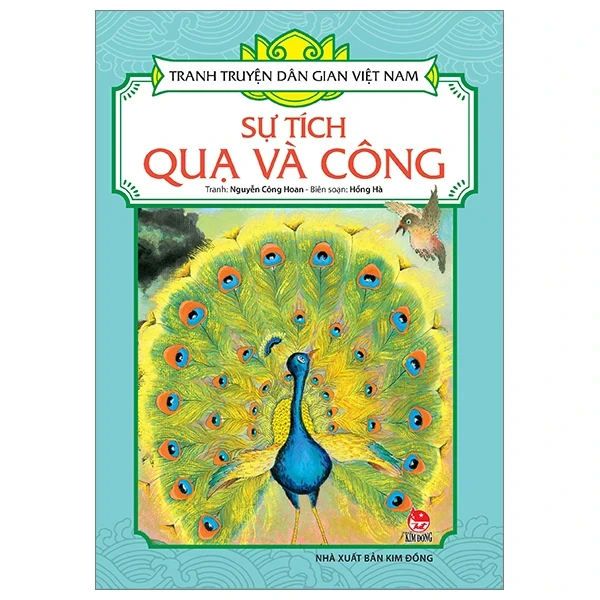 TRANH TRUYỆN DÂN GIAN VIỆT NAM

SỰ TÍCH
QUẠ VÀ CÔNG

Tranh: Nguyễn Công Hoan - Biên soạn: Hồng Hà

KIM ĐỒNG

NHÀ XUẤT BẢN KIM ĐỒNG